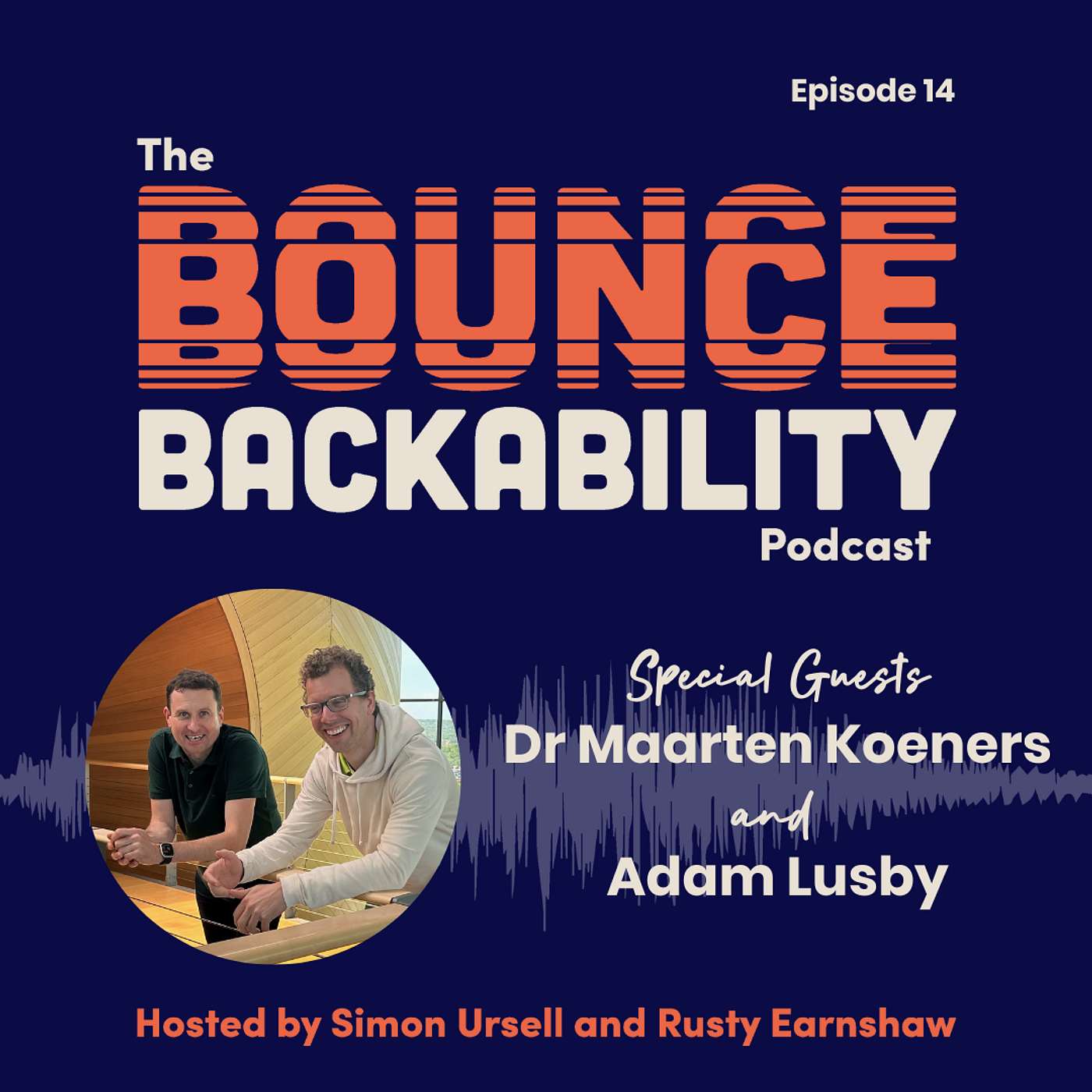 Episode 14

The
BOUNCE
BACKABILITY
Podcast

Special Guests
Dr Maarten Koeners
and
Adam Lusby

Hosted by Simon Ursell and Rusty Earnshaw